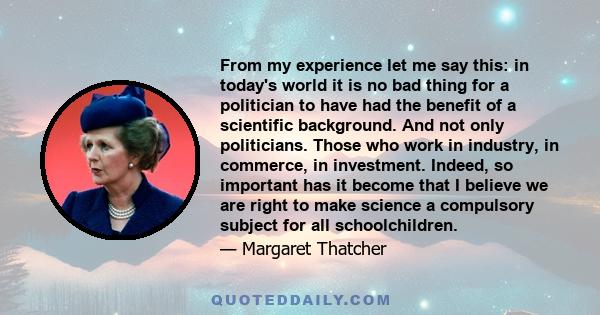 From my experience let me say this: in today's world it is no bad thing for a politician to have had the benefit of a scientific background. And not only politicians. Those who work in industry, in commerce, in investment. Indeed, so important has it become that I believe we are right to make science a compulsory subject for all schoolchildren.
— Margaret Thatcher

QUOTEDDAILY.COM